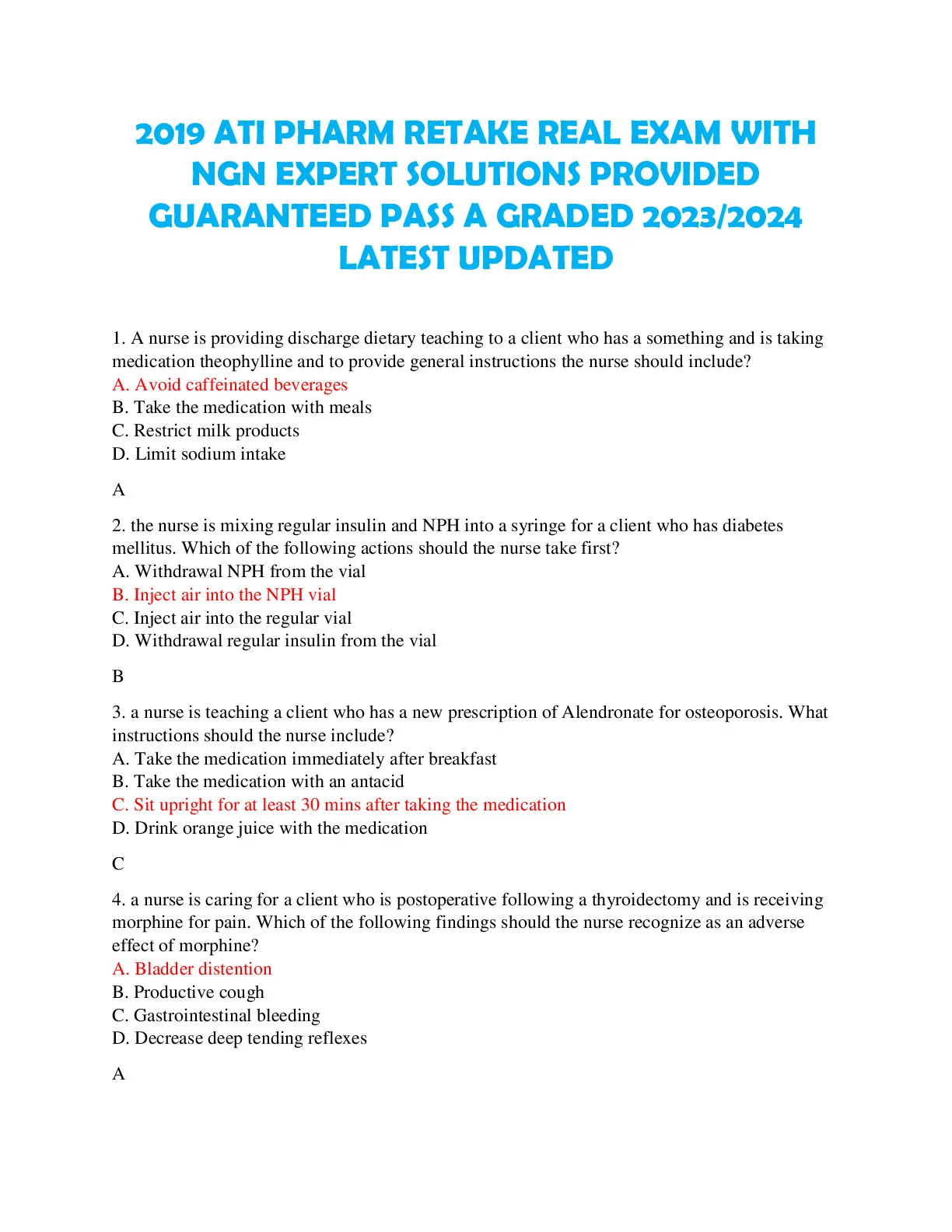 2019 ATI PHARM RETAKE REAL EXAM WITH NGN EXPERT SOLUTIONS PROVIDED GUARANTEED PASS A GRADED 2023/2024 LATEST UPDATED

1. A nurse is providing discharge dietary teaching to a client who has a something and is taking medication theophylline and to provide general instructions the nurse should include?
A. Avoid caffeinated beverages
B. Take the medication with meals
C. Restrict milk products
D. Limit sodium intake

A

2. the nurse is mixing regular insulin and NPH into a syringe for a client who has diabetes mellitus. Which of the following actions should the nurse take first?
A. Withdrawal NPH from the vial
B. Inject air into the NPH vial
C. Inject air into the regular vial
D. Withdrawal regular insulin from the vial

B

3. a nurse is teaching a client who has a new prescription of Alendronate for osteoporosis. What instructions should the nurse include?
A. Take the medication immediately after breakfast
B. Take the medication with an antacid
C. Sit upright for at least 30 mins after taking the medication
D. Drink orange juice with the medication

C

4. a nurse is caring for a client who is postoperative following a thyroidectomy and is receiving morphine for pain. Which of the following findings should the nurse recognize as an adverse effect of morphine?
A. Bladder distention
B. Productive cough
C. Gastrointestinal bleeding
D. Decrease deep tending reflexes

A